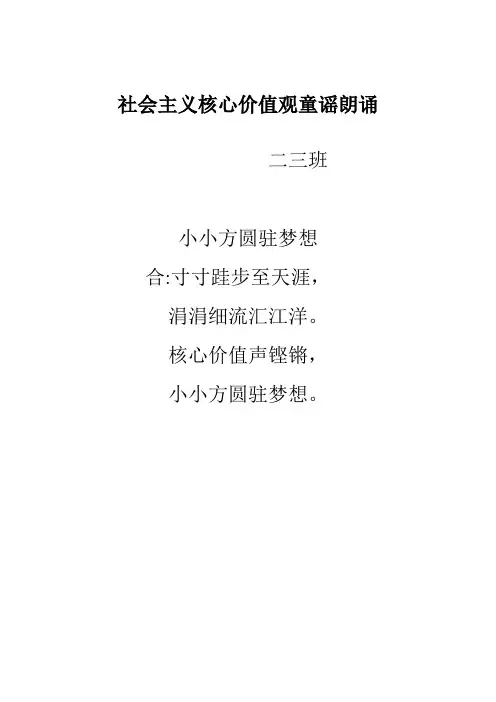 社会主义核心价值观童谣朗诵

二三班

小小方圆驻梦想

合:寸寸跬步至天涯，

涓涓细流汇江洋。

核心价值声铿锵，

小小方圆驻梦想。